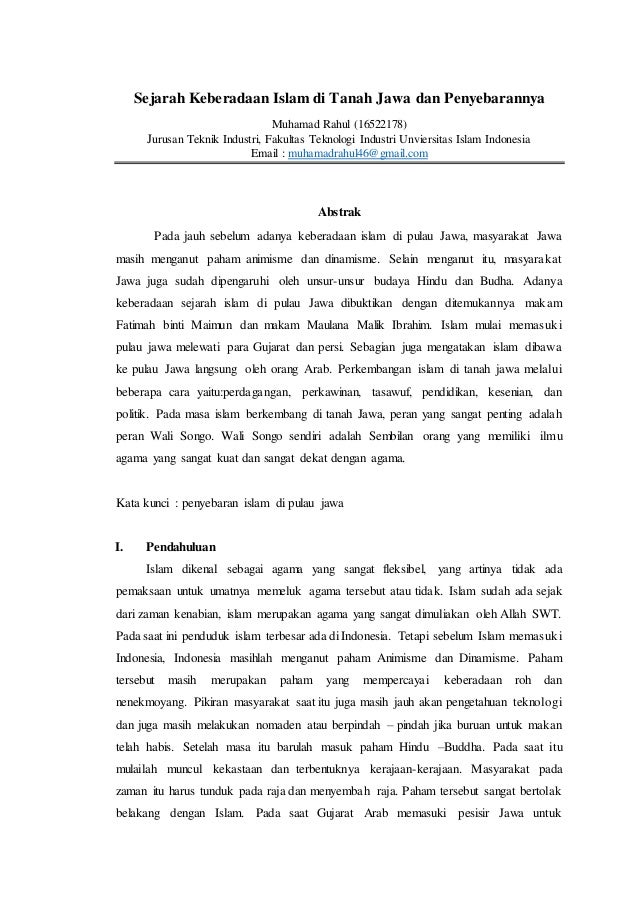 Sejarah Keberadaan Islam di Tanah Jawa dan Penyebarannya

Muhamad Rahul (16522178)
Jurusan Teknik Industri, Fakultas Teknologi Industri Unviersitas Islam Indonesia
Email : muhamadrahul46@gmail.com

Abstrak

Pada jauh sebelum adanya keberadaan islam di pulau Jawa, masyarakat Jawa masih menganut paham animisme dan dinamisme. Selain menganut itu, masyarakat Jawa juga sudah dipengaruhi oleh unsur-unsur budaya Hindu dan Budha. Adanya keberadaan sejarah islam di pulau Jawa dibuktikan dengan ditemukannya makam Fatimah binti Maimun dan makam Maulana Malik Ibrahim. Islam mulai memasuki pulau jawa melewati para Gujarat dan persi. Sebagian juga mengatakan islam dibawa ke pulau Jawa langsung oleh orang Arab. Perkembangan islam di tanah jawa melalui beberapa cara yaitu:perdagangan, perkawinan, tasawuf, pendidikan, kesenian, dan politik. Pada masa islam berkembang di tanah Jawa, peran yang sangat penting adalah peran Wali Songo. Wali Songo sendiri adalah Sembilan orang yang memiliki ilmu agama yang sangat kuat dan sangat dekat dengan agama.

Kata kunci : penyebaran islam di pulau jawa

I. Pendahuluan

Islam dikenal sebagai agama yang sangat fleksibel, yang artinya tidak ada pemaksaan untuk umatnya memeluk agama tersebut atau tidak. Islam sudah ada sejak dari zaman kenabian, islam merupakan agama yang sangat dimuliakan oleh Allah SWT. Pada saat ini penduduk islam terbesar ada di Indonesia. Tetapi sebelum Islam memasuki Indonesia, Indonesia masihlah menganut paham Animisme dan Dinamisme. Paham tersebut masih merupakan paham yang mempercayai keberadaan roh dan nenekmoyang. Pikiran masyarakat saat itu juga masih jauh akan pengetahuan teknologi dan juga masih melakukan nomaden atau berpindah – pindah jika buruan untuk makan telah habis. Setelah masa itu barulah masuk paham Hindu –Buddha. Pada saat itu mulailah muncul kekastaan dan terbentuknya kerajaan-kerajaan. Masyarakat pada zaman itu harus tunduk pada raja dan menyembah raja. Paham tersebut sangat bertolak belakang dengan Islam. Pada saat Gujarat Arab memasuki pesisir Jawa untuk